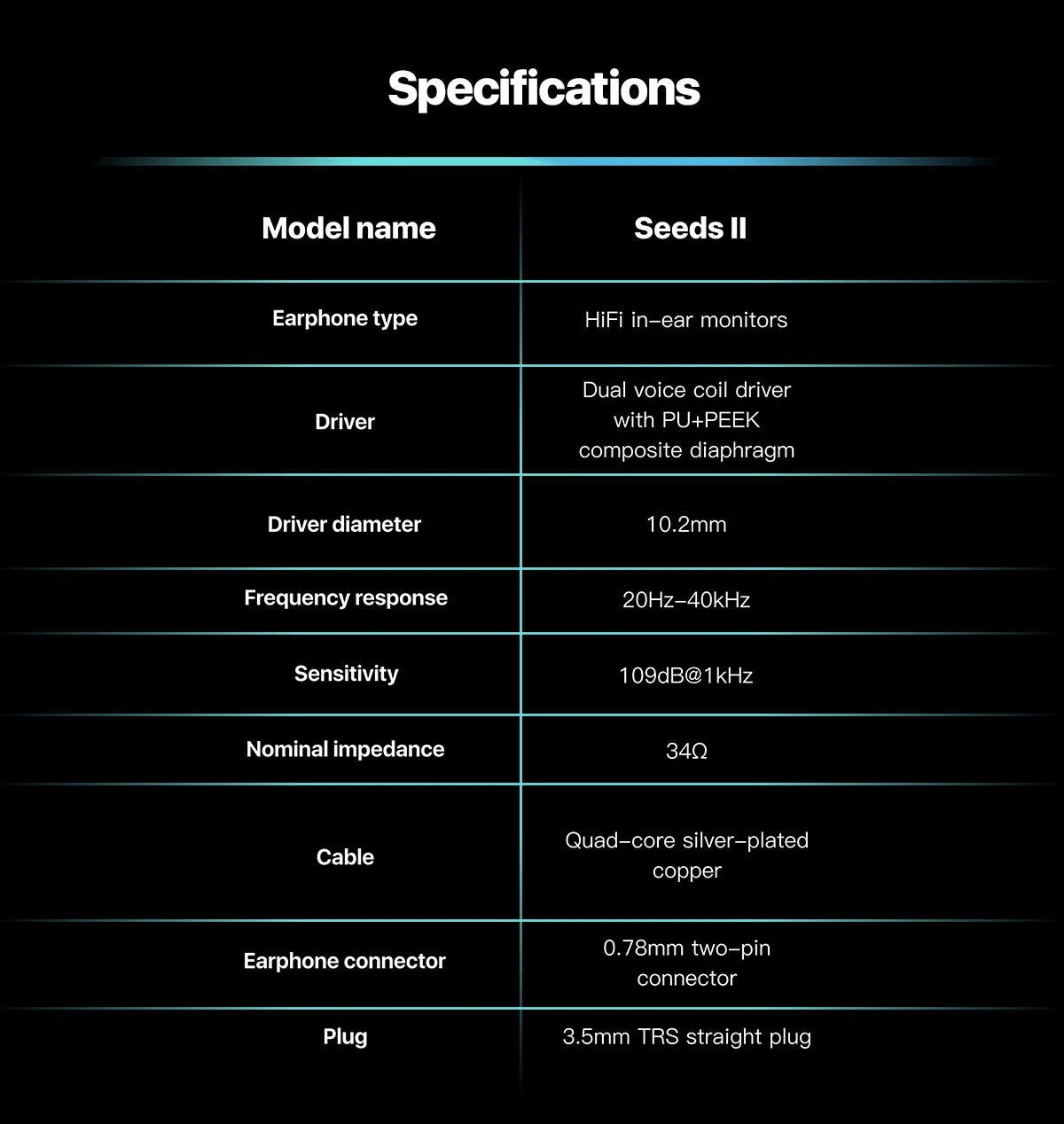 Specifications

| Model name | Seeds II |
|---|---|
| Earphone type | HiFi in-ear monitors |
| Driver | Dual voice coil driver with PU+PEEK composite diaphragm |
| Driver diameter | 10.2mm |
| Frequency response | 20Hz-40kHz |
| Sensitivity | 109dB@1kHz |
| Nominal impedance | 34Ω |
| Cable | Quad-core silver-plated copper |
| Earphone connector | 0.78mm two-pin connector |
| Plug | 3.5mm TRS straight plug |